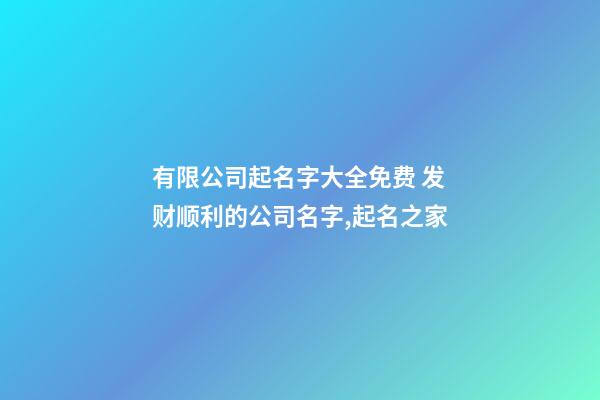 有限公司起名字大全免费 发财顺利的公司名字,起名之家